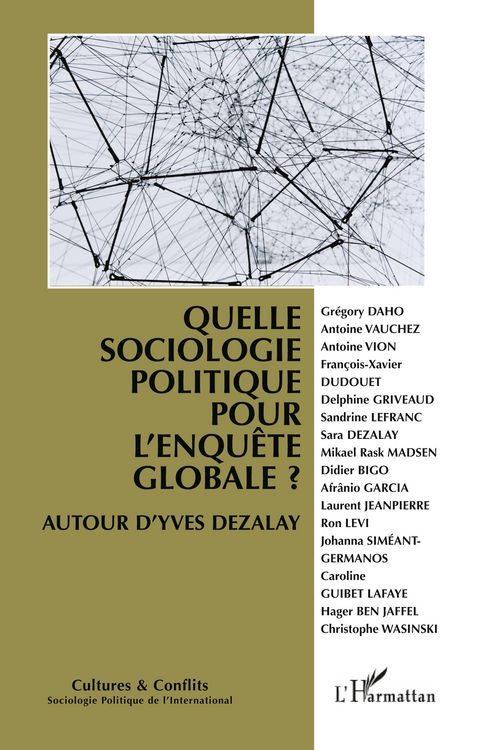 QUELLE SOCIOLOGIE POLITIQUE POUR L'ENQUÊTE GLOBALE ?

AUTOUR D'YVES DEZALAY

Grégory DAHO
Antoine VAUCHEZ
Antoine VION
François-Xavier DUDOUET
Delphine GRIVEAUD
Sandrine LEFRANC
Sara DEZALAY
Mikael Rask MADSEN
Didier BIGO
Afrânio GARCIA
Laurent JEANPIERRE
Ron LEVI
Johanna SIMÉANT-GERMANOS
Caroline GUIBET LAFAYE
Hager BEN JAFFEL
Christophe WASINSKI

Cultures & Conflits
Sociologie Politique de l'International

L'Harmattan